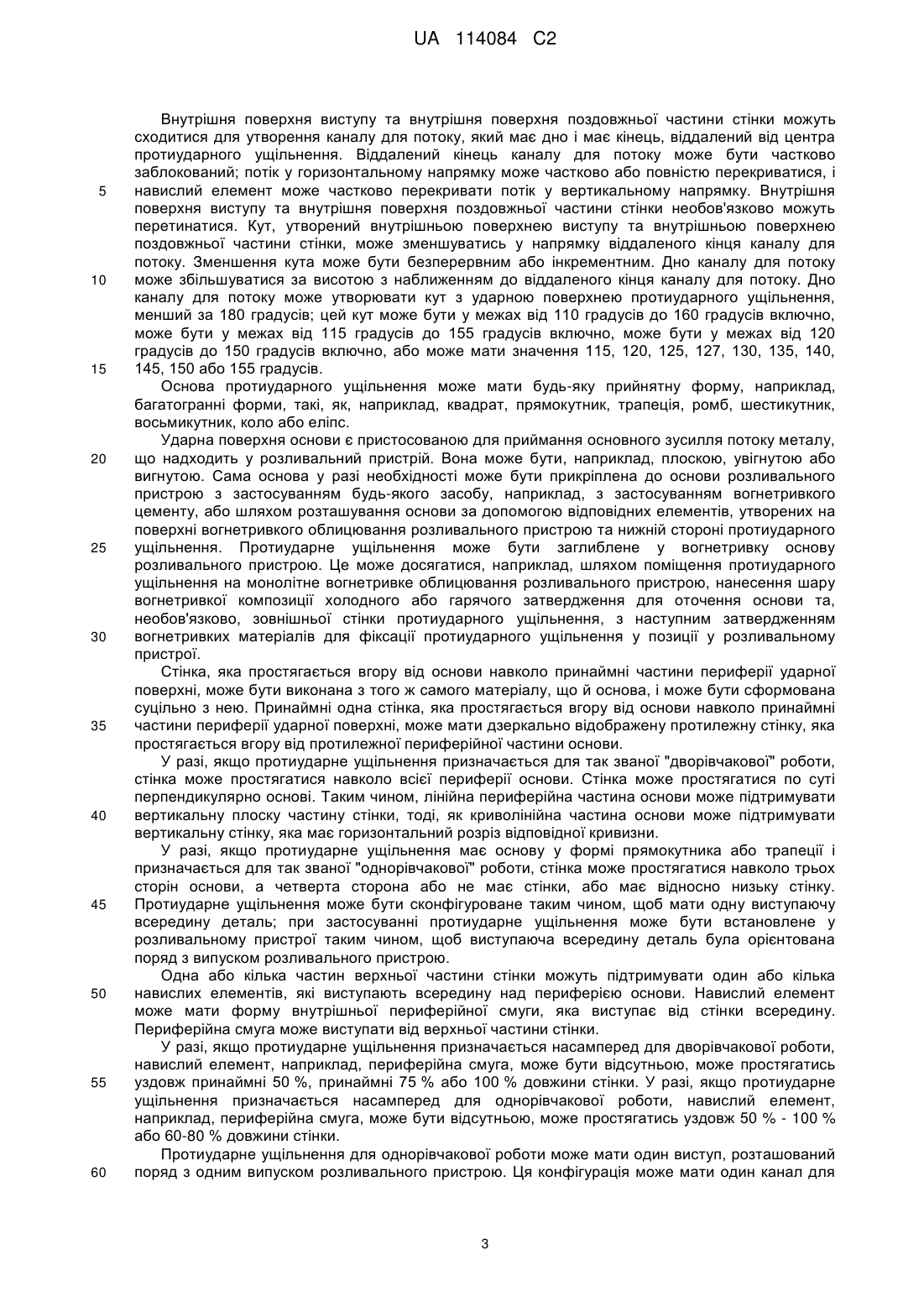 UA 114084 C2

Внутрішня поверхня виступу та внутрішня поверхня поздовжньої частини стінки можуть сходитися для утворення каналу для потоку, який має дно і має кінець, віддалений від центра протиударного ущільнення. Віддалений кінець каналу для потоку може бути частково заблокований; потік у горизонтальному напрямку може частково або повністю перекриватися, і
5 навислий елемент може частково перекривати потік у вертикальному напрямку. Внутрішня поверхня виступу та внутрішня поверхня поздовжньої частини стінки необов'язково можуть перетинатися. Кут, утворений внутрішньою поверхнею виступу та внутрішньою поверхнею поздовжньої частини стінки, може зменшуватись у напрямку віддаленого кінця каналу для потоку. Зменшення кута може бути безперервним або інкрементним. Дно каналу для потоку
10 може збільшуватися за висотою з наближенням до віддаленого кінця каналу для потоку. Дно каналу для потоку може утворювати кут з ударною поверхнею протиударного ущільнення, менший за 180 градусів; цей кут може бути у межах від 110 градусів до 160 градусів включно, може бути у межах від 115 градусів до 155 градусів включно, може бути у межах від 120 градусів до 150 градусів включно, або може мати значення 115, 120, 125, 127, 130, 135, 140,
15 145, 150 або 155 градусів.

Основа протиударного ущільнення може мати будь-яку прийнятну форму, наприклад, багатогранні форми, такі, як, наприклад, квадрат, прямокутник, трапеція, ромб, шестикутник, восьмикутник, коло або еліпс.

Ударна поверхня основи є пристосованою для приймання основного зусилля потоку металу,
20 що надходить у розливальний пристрій. Вона може бути, наприклад, плоскою, увігнутою або вигнутою. Сама основа у разі необхідності може бути прикріплена до основи розливального пристрою з застосуванням будь-якого засобу, наприклад, з застосуванням вогнетривкого цементу, або шляхом розташування основи за допомогою відповідних елементів, утворених на поверхні вогнетривкого облицювання розливального пристрою та нижній стороні протиударного
25 ущільнення. Протиударне ущільнення може бути заглиблене у вогнетривку основу розливального пристрою. Це може досягатися, наприклад, шляхом поміщення протиударного ущільнення на монолітне вогнетривке облицювання розливального пристрою, нанесення шару вогнетривкої композиції холодного або гарячого затвердження для оточення основи та, необов'язково, зовнішньої стінки протиударного ущільнення, з наступним затвердженням
30 вогнетривких матеріалів для фіксації протиударного ущільнення у позиції у розливальному пристрої.

Стінка, яка простягається вгору від основи навколо принаймні частини периферії ударної поверхні, може бути виконана з того ж самого матеріалу, що й основа, і може бути сформована суцільно з нею. Принаймні одна стінка, яка простягається вгору від основи навколо принаймні
35 частини периферії ударної поверхні, може мати дзеркально відображену протилежну стінку, яка простягається вгору від протилежної периферійної частини основи.

У разі, якщо протиударне ущільнення призначається для так званої "дворівчакової" роботи, стінка може простягатися навколо всієї периферії основи. Стінка може простягатися по суті перпендикулярно основі. Таким чином, лінійна периферійна частина основи може підтримувати
40 вертикальну плоску частину стінки, тоді, як криволінійна частина основи може підтримувати вертикальну стінку, яка має горизонтальний розріз відповідної кривизни.

У разі, якщо протиударне ущільнення має основу у формі прямокутника або трапеції і призначається для так званої "однорівчакової" роботи, стінка може простягатися навколо трьох сторін основи, а четверта сторона або не має стінки, або має відносно низьку стінку.
45 Протиударне ущільнення може бути сконфігуроване таким чином, щоб мати одну виступаючу всередину деталь; при застосуванні протиударне ущільнення може бути встановлене у розливальному пристрої таким чином, щоб виступаюча всередину деталь була орієнтована поряд з випуском розливального пристрою.

Одна або кілька частин верхньої частини стінки можуть підтримувати один або кілька
50 навислих елементів, які виступають всередину над периферією основи. Навислий елемент може мати форму внутрішньої периферійної смуги, яка виступає від стінки всередину. Периферійна смуга може виступати від верхньої частини стінки.

У разі, якщо протиударне ущільнення призначається насамперед для дворівчакової роботи, навислий елемент, наприклад, периферійна смуга, може бути відсутньою, може простягатись
55 уздовж принаймні 50 %, принаймні 75 % або 100 % довжини стінки. У разі, якщо протиударне ущільнення призначається насамперед для однорівчакової роботи, навислий елемент, наприклад, периферійна смуга, може бути відсутньою, може простягатись уздовж 50 % - 100 % або 60-80 % довжини стінки.

Протиударне ущільнення для однорівчакової роботи може мати один виступ, розташований
60 поряд з одним випуском розливального пристрою. Ця конфігурація може мати один канал для

3